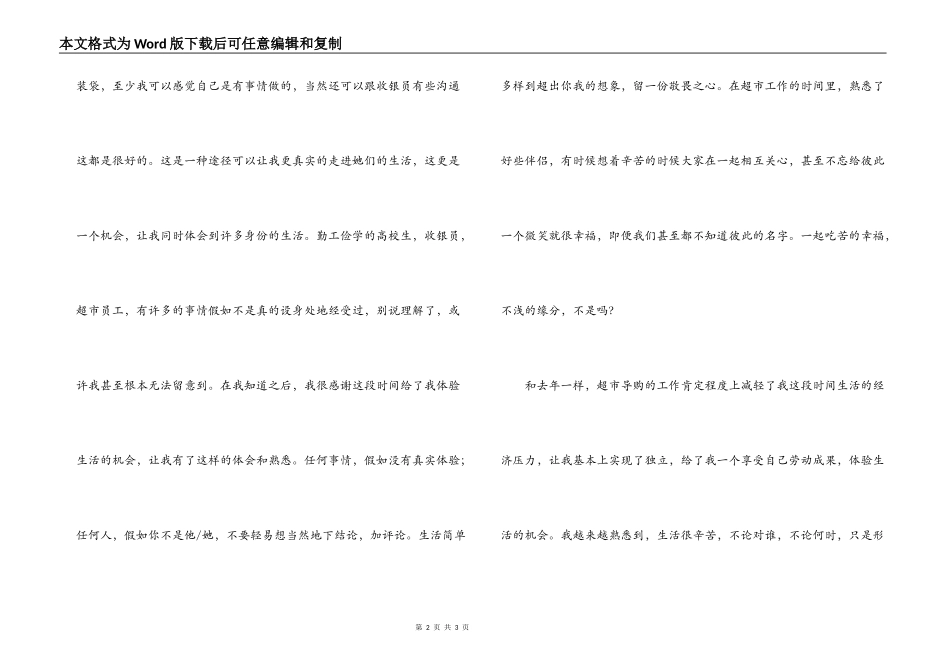 本文格式为Word版下载后可任意编辑和复制

装袋，至少我可以感觉自己是有事情做的，当然还可以跟收银员有些沟通这都是很好的。这是一种途径可以让我更真实的走进她们的生活，这更是一个机会，让我同时体会到许多身份的生活。勤工俭学的高校生，收银员，超市员工，有许多的事情假如不是真的设身处地经受过，别说理解了，或许我甚至根本无法留意到。在我知道之后，我很感谢这段时间给了我体验生活的机会，让我有了这样的体会和熟悉。任何事情，假如没有真实体验；任何人，假如你不是他/她，不要轻易想当然地下结论，加评论。生活简单多样到超出你我的想象，留一份敬畏之心。在超市工作的时间里，熟悉了好些伴侣，有时候想着辛苦的时候大家在一起相互关心，甚至不忘给彼此一个微笑就很幸福，即便我们甚至都不知道彼此的名字。一起吃苦的幸福，不浅的缘分，不是吗?

和去年一样，超市导购的工作肯定程度上减轻了我这段时间生活的经济压力，让我基本上实现了独立，给了我一个享受自己劳动成果，体验生活的机会。我越来越熟悉到，生活很辛苦，不论对谁，不论何时，只是形

第 2 页 共 3 页